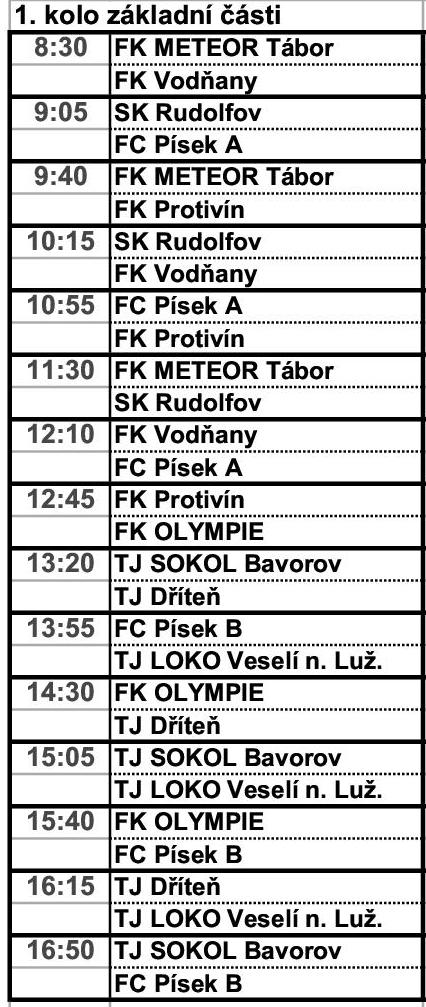 1. kolo základní části

| | |
|---|---|
| 8:30 | FK METEOR Tábor |
| | FK Vodňany |
| 9:05 | SK Rudolfov |
| | FC Písek A |
| 9:40 | FK METEOR Tábor |
| | FK Protivín |
| 10:15 | SK Rudolfov |
| | FK Vodňany |
| 10:55 | FC Písek A |
| | FK Protivín |
| 11:30 | FK METEOR Tábor |
| | SK Rudolfov |
| 12:10 | FK Vodňany |
| | FC Písek A |
| 12:45 | FK Protivín |
| | FK OLYMPIE |
| 13:20 | TJ SOKOL Bavorov |
| | TJ Dříteň |
| 13:55 | FC Písek B |
| | TJ LOKO Veselí n. Luž. |
| 14:30 | FK OLYMPIE |
| | TJ Dříteň |
| 15:05 | TJ SOKOL Bavorov |
| | TJ LOKO Veselí n. Luž. |
| 15:40 | FK OLYMPIE |
| | FC Písek B |
| 16:15 | TJ Dříteň |
| | TJ LOKO Veselí n. Luž. |
| 16:50 | TJ SOKOL Bavorov |
| | FC Písek B |